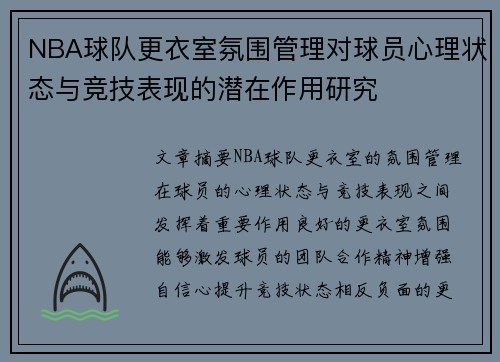 NBA球队更衣室氛围管理对球员心理状态与竞技表现的潜在作用研究

文章摘要NBA球队更衣室的氛围管理在球员的心理状态与竞技表现之间发挥着重要作用良好的更衣室氛围能够激发球员的团队合作精神增强自信心提升竞技状态相反负面的更